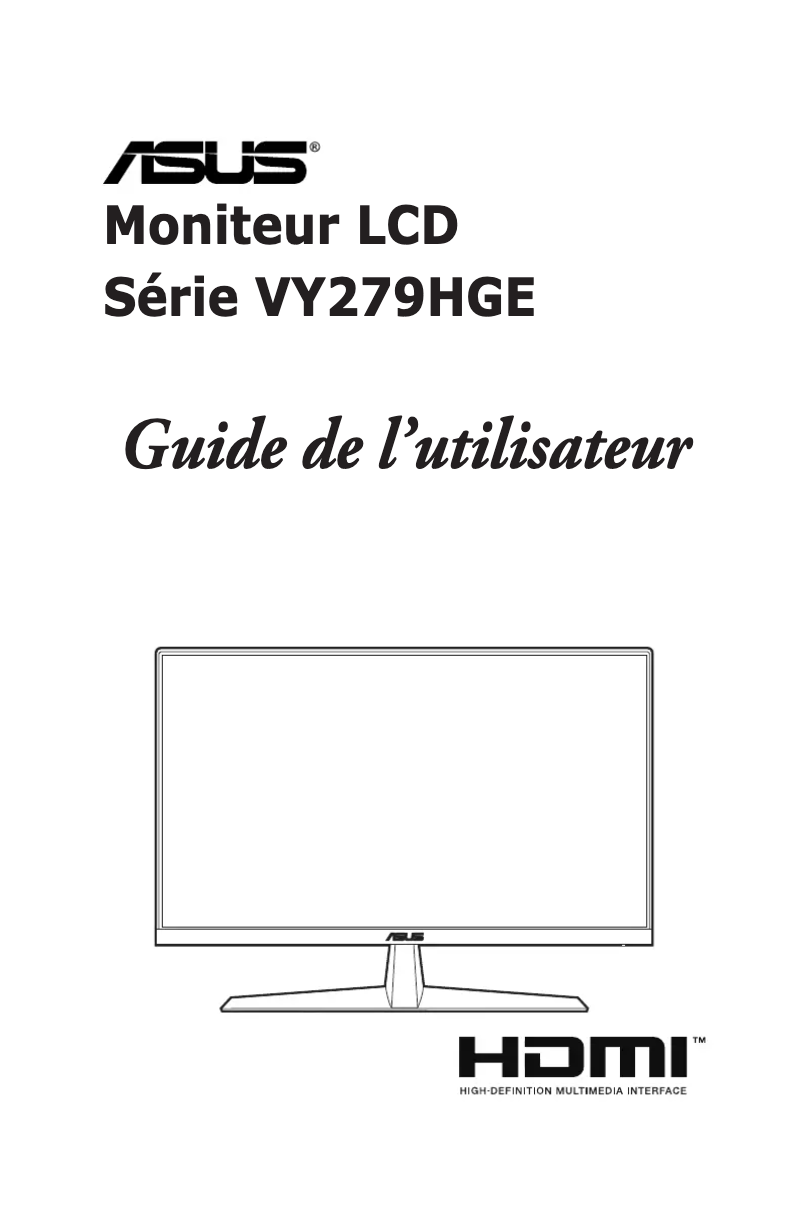 ASUS®
Moniteur LCD
Série VY279HGE

Guide de l'utilisateur

ASUS

HDMI™
HIGH-DEFINITION MULTIMEDIA INTERFACE